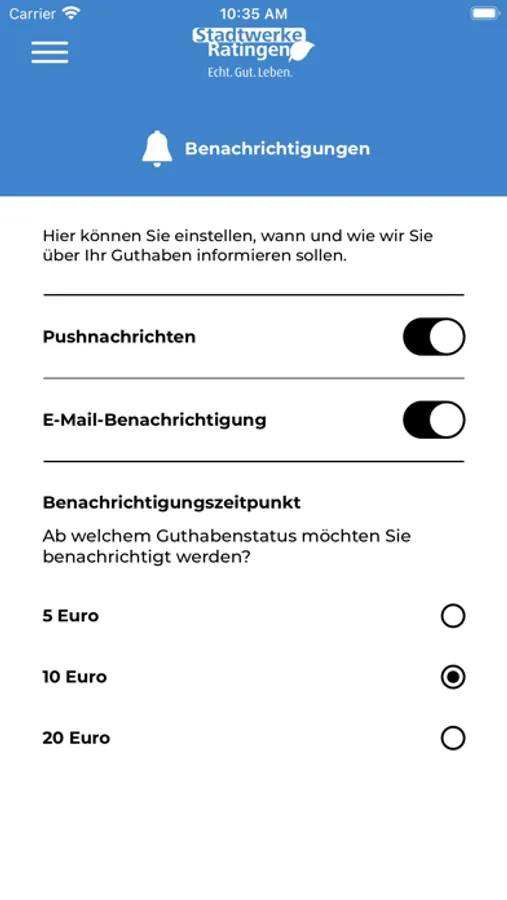 Carrier 10:35 AM

Stadtwerke Ratingen
Echt. Gut. Leben.

Benachrichtigungen

Hier können Sie einstellen, wann und wie wir Sie über Ihr Guthaben informieren sollen.

Pushnachrichten

E-Mail-Benachrichtigung

Benachrichtigungszeitpunkt

Ab welchem Guthabenstatus möchten Sie benachrichtigt werden?

5 Euro

10 Euro

20 Euro